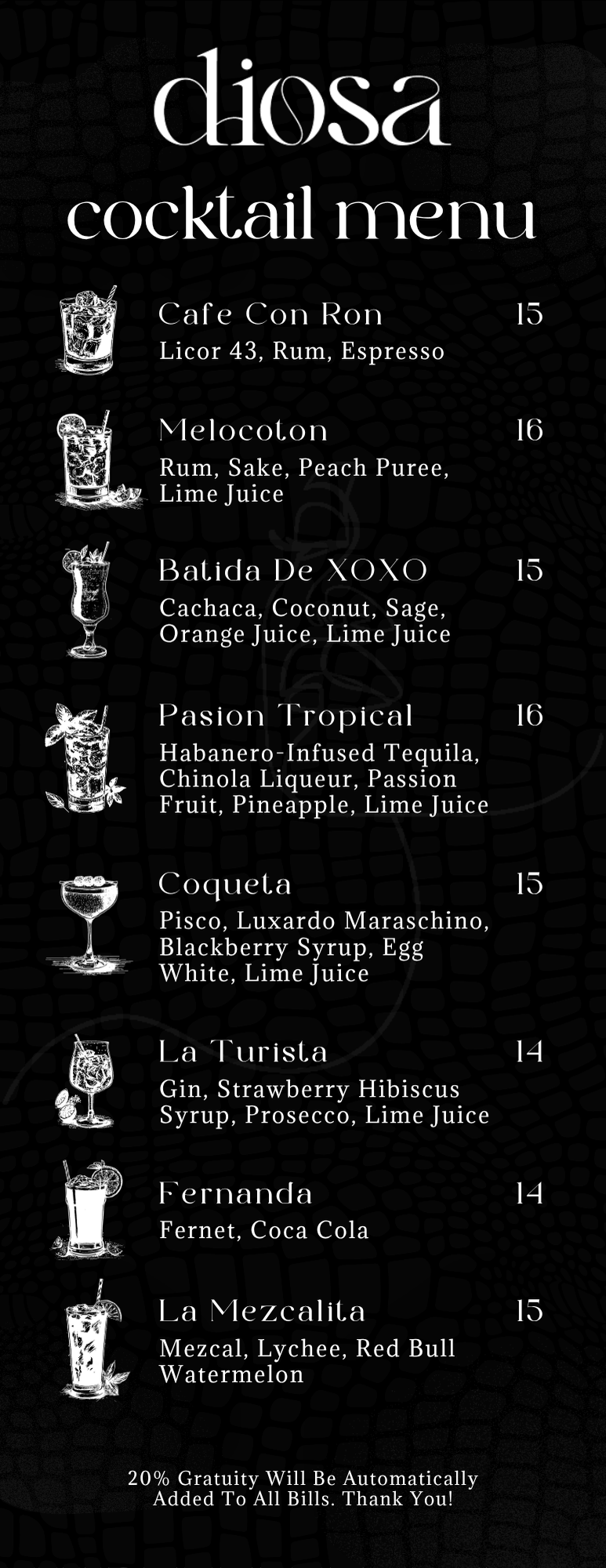 diosa

cocktail menu

Cafe Con Ron 15
Licor 43, Rum, Espresso

Melocoton 16
Rum, Sake, Peach Puree, Lime Juice

Batida De XOXO 15
Cachaca, Coconut, Sage, Orange Juice, Lime Juice

Pasion Tropical 16
Habanero-Infused Tequila, Chinola Liqueur, Passion Fruit, Pineapple, Lime Juice

Coqueta 15
Pisco, Luxardo Maraschino, Blackberry Syrup, Egg White, Lime Juice

La Turista 14
Gin, Strawberry Hibiscus Syrup, Prosecco, Lime Juice

Fernanda 14
Fernet, Coca Cola

La Mezcalita 15
Mezcal, Lychee, Red Bull Watermelon

20% Gratuity Will Be Automatically Added To All Bills. Thank You!